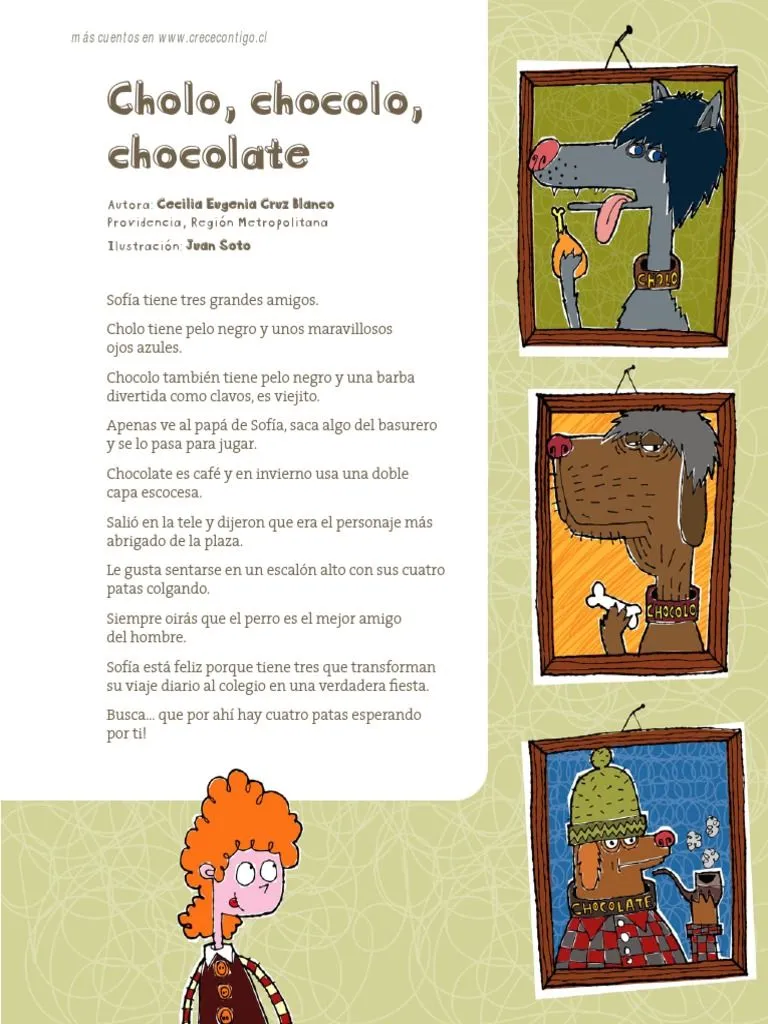 más cuentos en www.crececontigo.cl

Cholo, chocolo, chocolate

Autora: Cecilia Eugenia Cruz Blanco
Providencia, Región Metropolitana
Ilustración: Juan Soto

Sofía tiene tres grandes amigos.

Cholo tiene pelo negro y unos maravillosos ojos azules.

Chocolo también tiene pelo negro y una barba divertida como clavos, es viejito.

Apenas ve al papá de Sofía, saca algo del basurero y se lo pasa para jugar.

Chocolate es café y en invierno usa una doble capa escocesa.

Salió en la tele y dijeron que era el personaje más abrigado de la plaza.

Le gusta sentarse en un escalón alto con sus cuatro patas colgando.

Siempre oirás que el perro es el mejor amigo del hombre.

Sofía está feliz porque tiene tres que transforman su viaje diario al colegio en una verdadera fiesta.

Busca... que por ahí hay cuatro patas esperando por ti!

CHOLO

CHOCOLO

CHOCOLATE